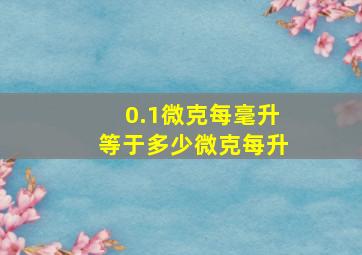 0.1微克每毫升
等于多少微克每升